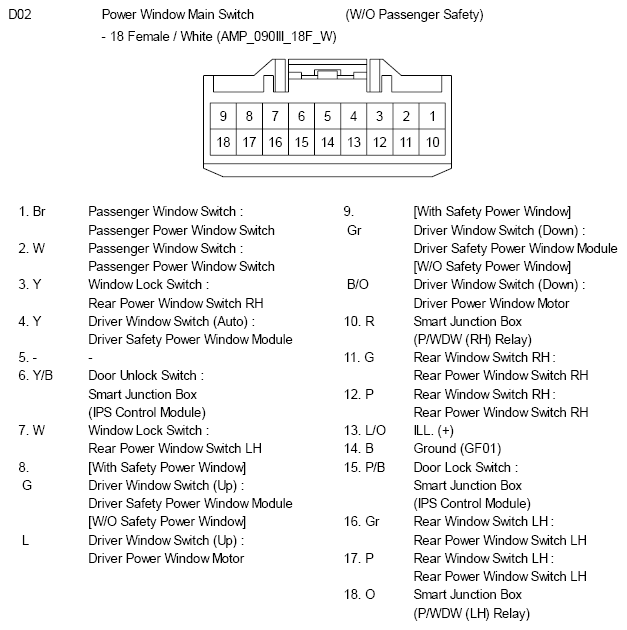 D02 Power Window Main Switch (W/O Passenger Safety)
- 18 Female / White (AMP_090III_18F_W)

| 9 | 8 | 7 | 6 | 5 | 4 | 3 | 2 | 1 |
|---|---|---|---|---|---|---|---|---|
| 18 | 17 | 16 | 15 | 14 | 13 | 12 | 11 | 10 |

1. Br Passenger Window Switch : Passenger Power Window Switch
2. W Passenger Window Switch : Passenger Power Window Switch
3. Y Window Lock Switch : Rear Power Window Switch RH
4. Y Driver Window Switch (Auto) : Driver Safety Power Window Module
5. - -
6. Y/B Door Unlock Switch : Smart Junction Box (IPS Control Module)
7. W Window Lock Switch : Rear Power Window Switch LH
8. [With Safety Power Window]
G Driver Window Switch (Up) : Driver Safety Power Window Module
[W/O Safety Power Window]
L Driver Window Switch (Up) : Driver Power Window Motor

9. [With Safety Power Window]
Gr Driver Window Switch (Down) : Driver Safety Power Window Module
[W/O Safety Power Window]
B/O Driver Window Switch (Down) : Driver Power Window Motor
10. R Smart Junction Box (P/WDW (RH) Relay)
11. G Rear Window Switch RH : Rear Power Window Switch RH
12. P Rear Window Switch RH : Rear Power Window Switch RH
13. L/O ILL. (+)
14. B Ground (GF01)
15. P/B Door Lock Switch : Smart Junction Box (IPS Control Module)
16. Gr Rear Window Switch LH : Rear Power Window Switch LH
17. P Rear Window Switch LH : Rear Power Window Switch LH
18. O Smart Junction Box (P/WDW (LH) Relay)